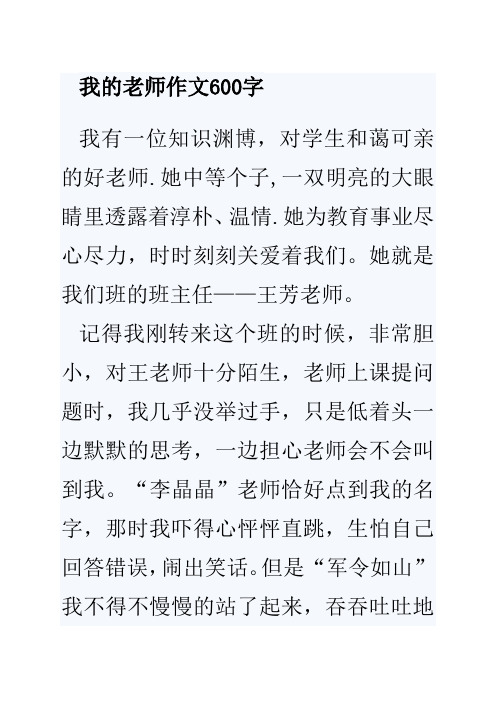 我的老师作文600字

我有一位知识渊博，对学生和蔼可亲的好老师.她中等个子,一双明亮的大眼睛里透露着淳朴、温情.她为教育事业尽心尽力，时时刻刻关爱着我们。她就是我们班的班主任——王芳老师。

记得我刚转来这个班的时候，非常胆小，对王老师十分陌生，老师上课提问题时，我几乎没举过手，只是低着头一边默默的思考，一边担心老师会不会叫到我。“李晶晶”老师恰好点到我的名字，那时我吓得心怦怦直跳，生怕自己回答错误，闹出笑话。但是“军令如山”我不得不慢慢的站了起来，吞吞吐吐地